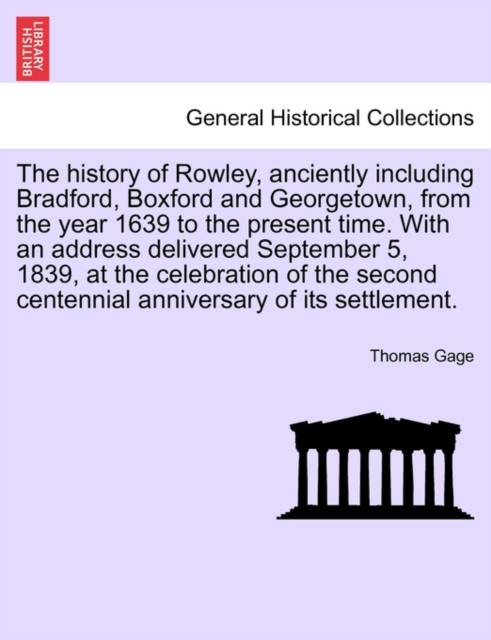 BRITISH LIBRARY

General Historical Collections

The history of Rowley, anciently including Bradford, Boxford and Georgetown, from the year 1639 to the present time. With an address delivered September 5, 1839, at the celebration of the second centennial anniversary of its settlement.

Thomas Gage